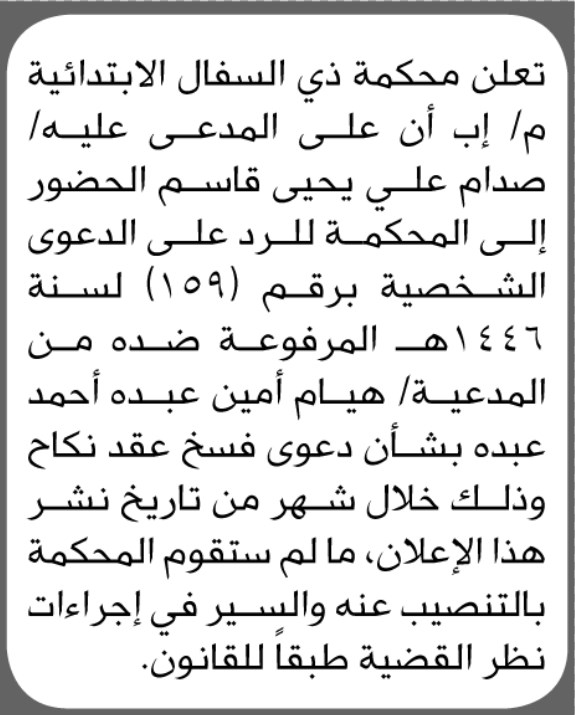 تعلن محكمة ذي السفال الابتدائية م/ إب أن على المدعى عليه/ صدام علي يحيى قاسم الحضور إلى المحكمة للرد على الدعوى الشخصية برقم (١٥٩) لسنة ١٤٤٦هـ المرفوعة ضده من المدعية/ هيام أمين عبده أحمد عبده بشأن دعوى فسخ عقد نكاح وذلك خلال شهر من تاريخ نشر هذا الإعلان، ما لم ستقوم المحكمة بالتنصيب عنه والسير في إجراءات نظر القضية طبقاً للقانون.